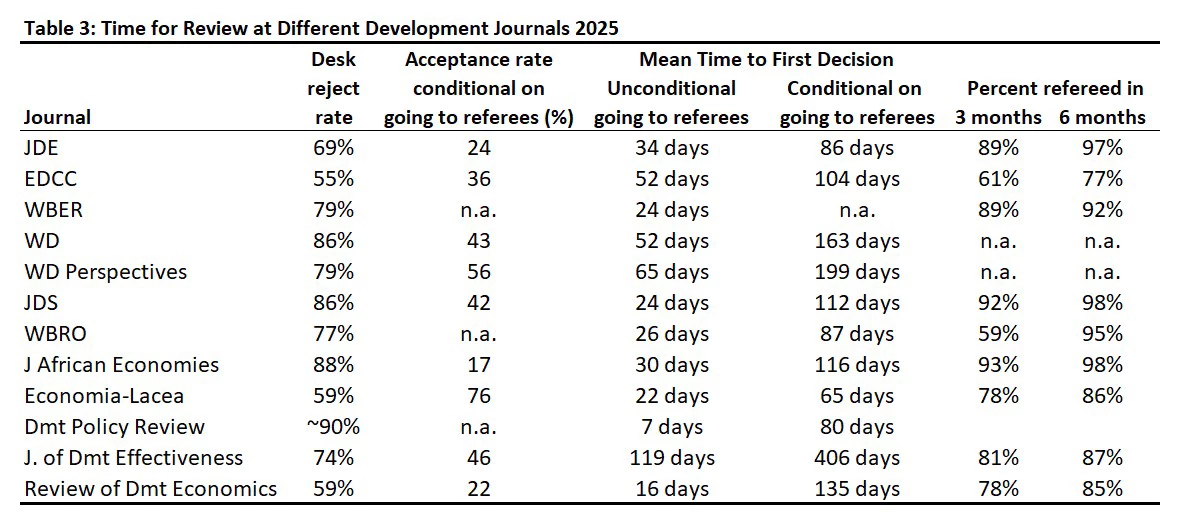 Table 3: Time for Review at Different Development Journals 2025

| Journal | Desk reject rate | Acceptance rate conditional on going to referees (%) | Mean Time to First Decision Unconditional going to referees | Conditional on going to referees | Percent refereed in 3 months | 6 months |
|---|---|---|---|---|---|---|
| JDE | 69% | 24 | 34 days | 86 days | 89% | 97% |
| EDCC | 55% | 36 | 52 days | 104 days | 61% | 77% |
| WBER | 79% | n.a. | 24 days | n.a. | 89% | 92% |
| WD | 86% | 43 | 52 days | 163 days | n.a. | n.a. |
| WD Perspectives | 79% | 56 | 65 days | 199 days | n.a. | n.a. |
| JDS | 86% | 42 | 24 days | 112 days | 92% | 98% |
| WBRO | 77% | n.a. | 26 days | 87 days | 59% | 95% |
| J African Economies | 88% | 17 | 30 days | 116 days | 93% | 98% |
| Economia-Lacea | 59% | 76 | 22 days | 65 days | 78% | 86% |
| Dmt Policy Review | ~90% | n.a. | 7 days | 80 days | | |
| J. of Dmt Effectiveness | 74% | 46 | 119 days | 406 days | 81% | 87% |
| Review of Dmt Economics | 59% | 22 | 16 days | 135 days | 78% | 85% |